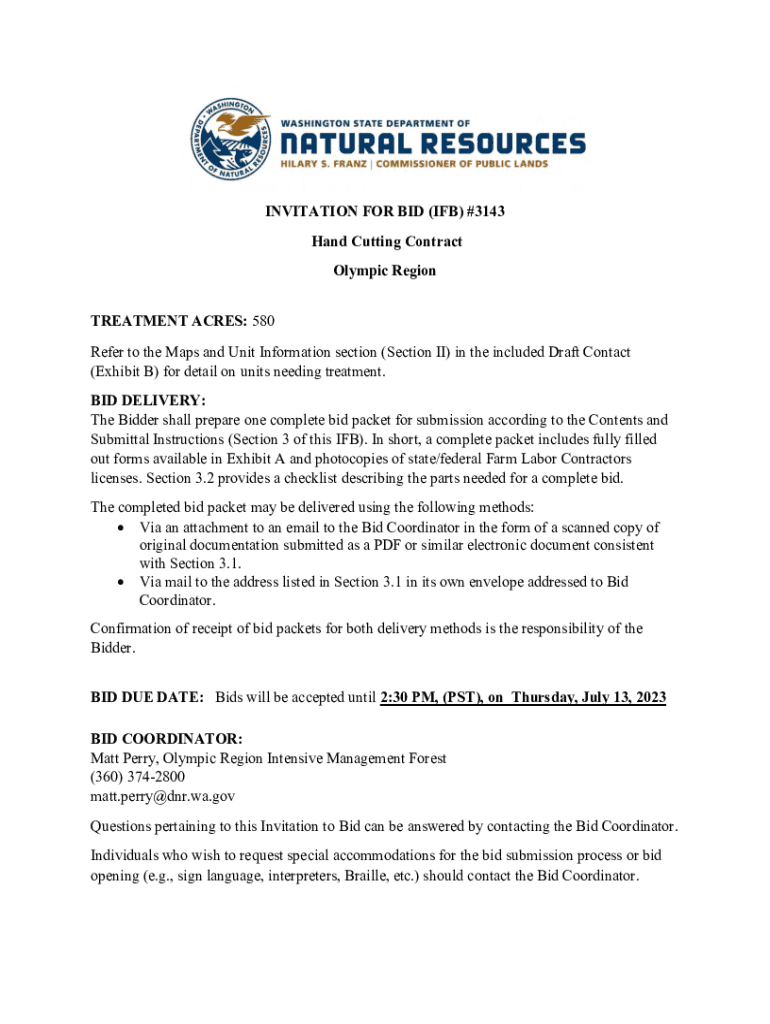 WASHINGTON
DEPARTMENT OF NATURAL RESOURCES

WASHINGTON STATE DEPARTMENT OF
NATURAL RESOURCES
HILARY S. FRANZ | COMMISSIONER OF PUBLIC LANDS

INVITATION FOR BID (IFB) #3143

Hand Cutting Contract

Olympic Region

TREATMENT ACRES: 580

Refer to the Maps and Unit Information section (Section II) in the included Draft Contact (Exhibit B) for detail on units needing treatment.

BID DELIVERY:
The Bidder shall prepare one complete bid packet for submission according to the Contents and Submittal Instructions (Section 3 of this IFB). In short, a complete packet includes fully filled out forms available in Exhibit A and photocopies of state/federal Farm Labor Contractors licenses. Section 3.2 provides a checklist describing the parts needed for a complete bid.

The completed bid packet may be delivered using the following methods:
• Via an attachment to an email to the Bid Coordinator in the form of a scanned copy of original documentation submitted as a PDF or similar electronic document consistent with Section 3.1.
• Via mail to the address listed in Section 3.1 in its own envelope addressed to Bid Coordinator.

Confirmation of receipt of bid packets for both delivery methods is the responsibility of the Bidder.

BID DUE DATE: Bids will be accepted until 2:30 PM, (PST), on Thursday, July 13, 2023

BID COORDINATOR:
Matt Perry, Olympic Region Intensive Management Forest
(360) 374-2800
matt.perry@dnr.wa.gov

Questions pertaining to this Invitation to Bid can be answered by contacting the Bid Coordinator.

Individuals who wish to request special accommodations for the bid submission process or bid opening (e.g., sign language, interpreters, Braille, etc.) should contact the Bid Coordinator.